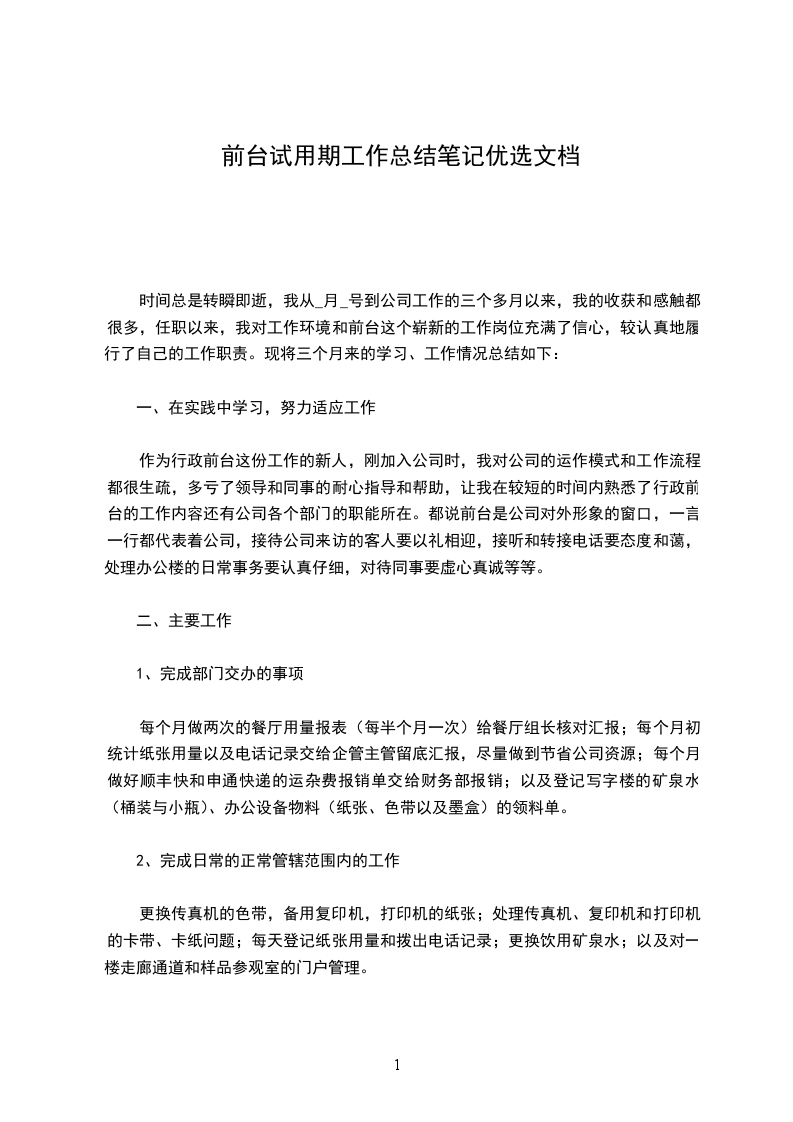 前台试用期工作总结笔记优选文档

时间总是转瞬即逝，我从_月_号到公司工作的三个多月以来，我的收获和感触都很多，任职以来，我对工作环境和前台这个崭新的工作岗位充满了信心，较认真地履行了自己的工作职责。现将三个月来的学习、工作情况总结如下：

一、在实践中学习，努力适应工作

作为行政前台这份工作的新人，刚加入公司时，我对公司的运作模式和工作流程都很生疏，多亏了领导和同事的耐心指导和帮助，让我在较短的时间内熟悉了行政前台的工作内容还有公司各个部门的职能所在。都说前台是公司对外形象的窗口，一言一行都代表着公司，接待公司来访的客人要以礼相迎，接听和转接电话要态度和蔼，处理办公楼的日常事务要认真仔细，对待同事要虚心真诚等等。

二、主要工作

1、完成部门交办的事项

每个月做两次的餐厅用量报表（每半个月一次）给餐厅组长核对汇报；每个月初统计纸张用量以及电话记录交给企管主管留底汇报，尽量做到节省公司资源；每个月做好顺丰快和申通快递的运杂费报销单交给财务部报销；以及登记写字楼的矿泉水（桶装与小瓶）、办公设备物料（纸张、色带以及墨盒）的领料单。

2、完成日常的正常管辖范围内的工作

更换传真机的色带，备用复印机，打印机的纸张；处理传真机、复印机和打印机的卡带、卡纸问题；每天登记纸张用量和拨出电话记录；更换饮用矿泉水；以及对一楼走廊通道和样品参观室的门户管理。

1